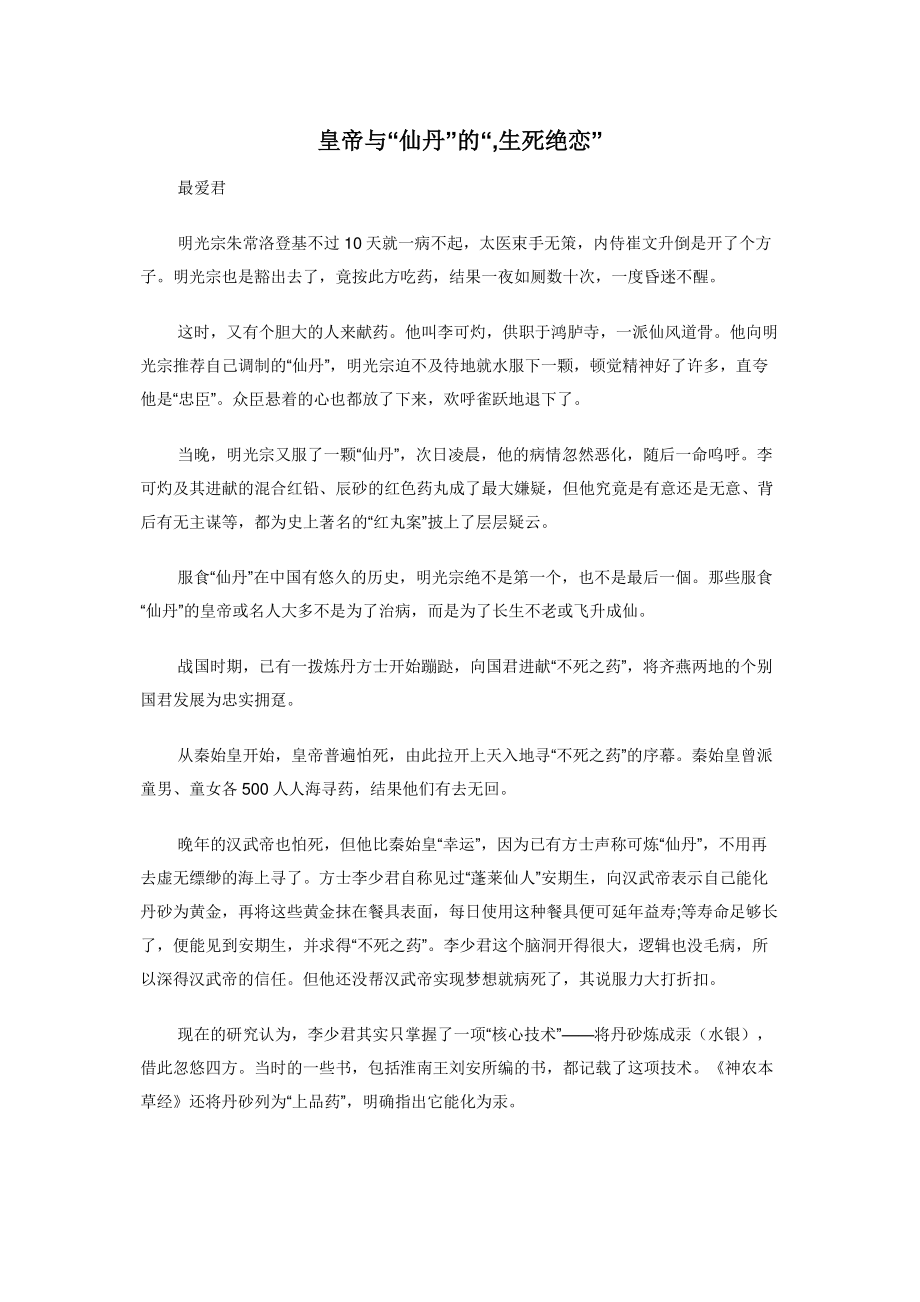 皇帝与“仙丹”的“,生死绝恋”

最爱君

明光宗朱常洛登基不过 10 天就一病不起，太医束手无策，内侍崔文升倒是开了个方子。明光宗也是豁出去了，竟按此方吃药，结果一夜如厕数十次，一度昏迷不醒。

这时，又有个胆大的人来献药。他叫李可灼，供职于鸿胪寺，一派仙风道骨。他向明光宗推荐自己调制的“仙丹”，明光宗迫不及待地就水服下一颗，顿觉精神好了许多，直夸他是“忠臣”。众臣悬着的心也都放了下来，欢呼雀跃地退下了。

当晚，明光宗又服了一颗“仙丹”，次日凌晨，他的病情忽然恶化，随后一命呜呼。李可灼及其进献的混合红铅、辰砂的红色药丸成了最大嫌疑，但他究竟是有意还是无意、背后有无主谋等，都为史上著名的“红丸案”披上了层层疑云。

服食“仙丹”在中国有悠久的历史，明光宗绝不是第一个，也不是最后一個。那些服食“仙丹”的皇帝或名人大多不是为了治病，而是为了长生不老或飞升成仙。

战国时期，已有一拨炼丹方士开始蹦跶，向国君进献“不死之药”，将齐燕两地的个别国君发展为忠实拥趸。

从秦始皇开始，皇帝普遍怕死，由此拉开上天入地寻“不死之药”的序幕。秦始皇曾派童男、童女各 500 人人海寻药，结果他们有去无回。

晚年的汉武帝也怕死，但他比秦始皇“幸运”，因为已有方士声称可炼“仙丹”，不用再去虚无缥缈的海上寻了。方士李少君自称见过“蓬莱仙人”安期生，向汉武帝表示自己能化丹砂为黄金，再将这些黄金抹在餐具表面，每日使用这种餐具便可延年益寿;等寿命足够长了，便能见到安期生，并求得“不死之药”。李少君这个脑洞开得很大，逻辑也没毛病，所以深得汉武帝的信任。但他还没帮汉武帝实现梦想就病死了，其说服力大打折扣。

现在的研究认为，李少君其实只掌握了一项“核心技术”——将丹砂炼成汞（水银），借此忽悠四方。当时的一些书，包括淮南王刘安所编的书，都记载了这项技术。《神农本草经》还将丹砂列为“上品药”，明确指出它能化为汞。